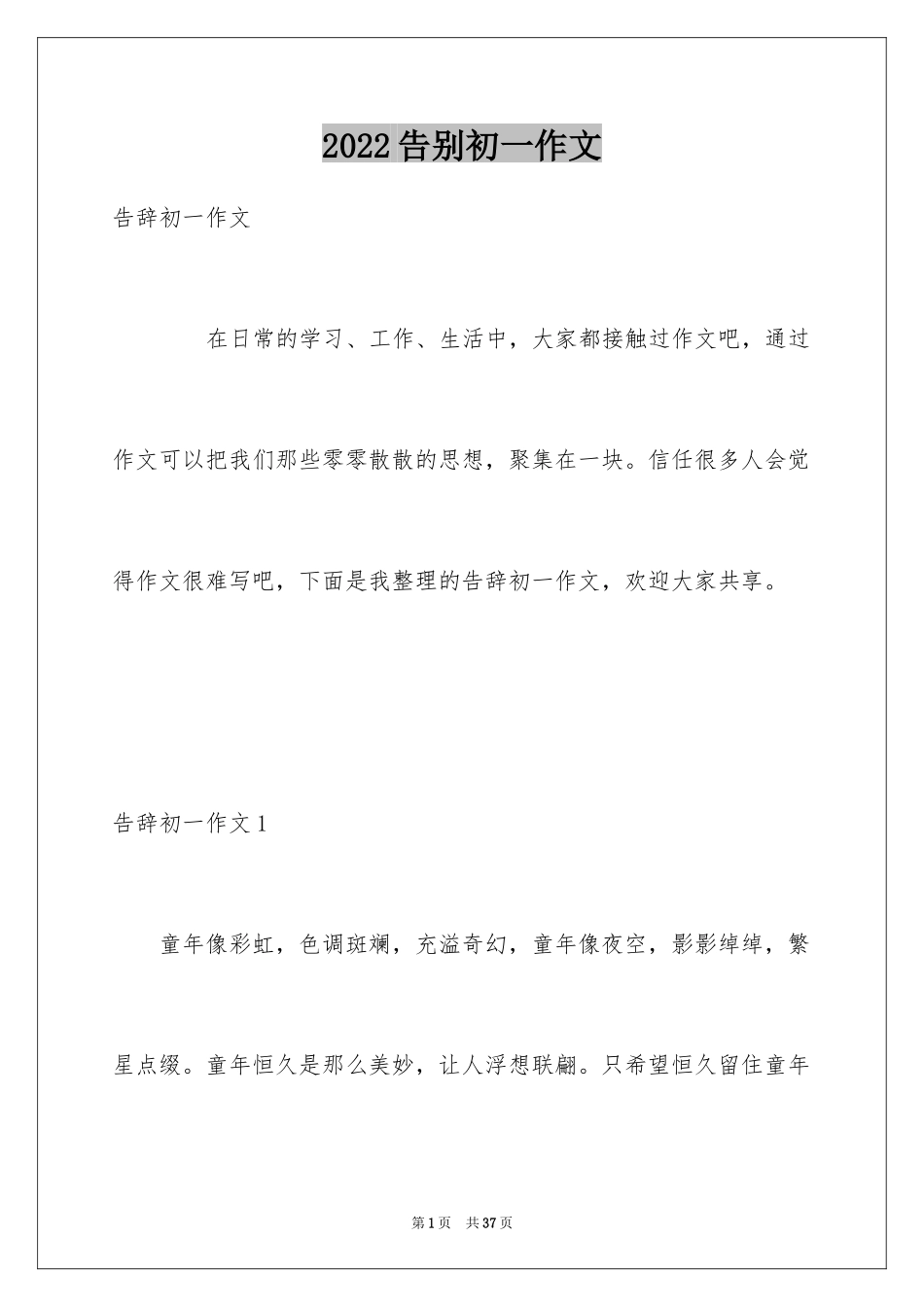 2022告别初一作文

告辞初一作文

在日常的学习、工作、生活中，大家都接触过作文吧，通过作文可以把我们那些零零散散的思想，聚集在一块。信任很多人会觉得作文很难写吧，下面是我整理的告辞初一作文，欢迎大家共享。

告辞初一作文1

童年像彩虹，色调斑斓，充溢奇幻，童年像夜空，影影绰绰，繁星点缀。童年恒久是那么美妙，让人浮想联翩。只希望恒久留住童年

第1页 共37页